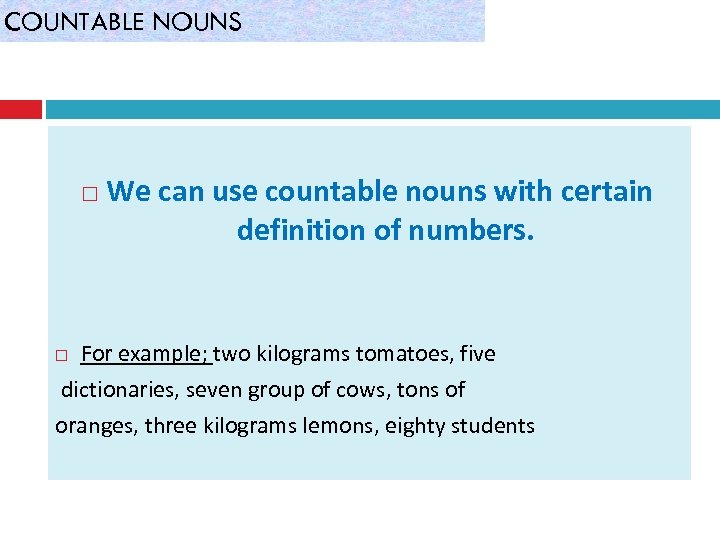 COUNTABLE NOUNS

□ We can use countable nouns with certain definition of numbers.

□ For example; two kilograms tomatoes, five dictionaries, seven group of cows, tons of oranges, three kilograms lemons, eighty students